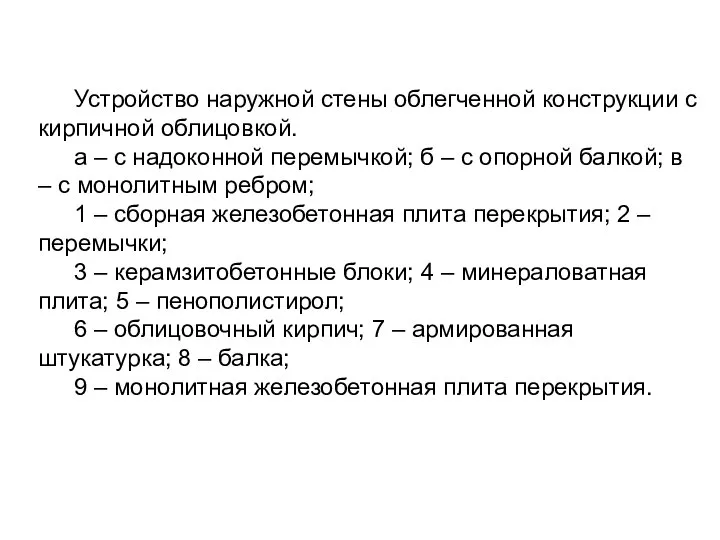 Устройство наружной стены облегченной конструкции с кирпичной облицовкой.

а – с надоконной перемычкой; б – с опорной балкой; в – с монолитным ребром;

1 – сборная железобетонная плита перекрытия; 2 – перемычки;

3 – керамзитобетонные блоки; 4 – минераловатная плита; 5 – пенополистирол;

6 – облицовочный кирпич; 7 – армированная штукатурка; 8 – балка;

9 – монолитная железобетонная плита перекрытия.